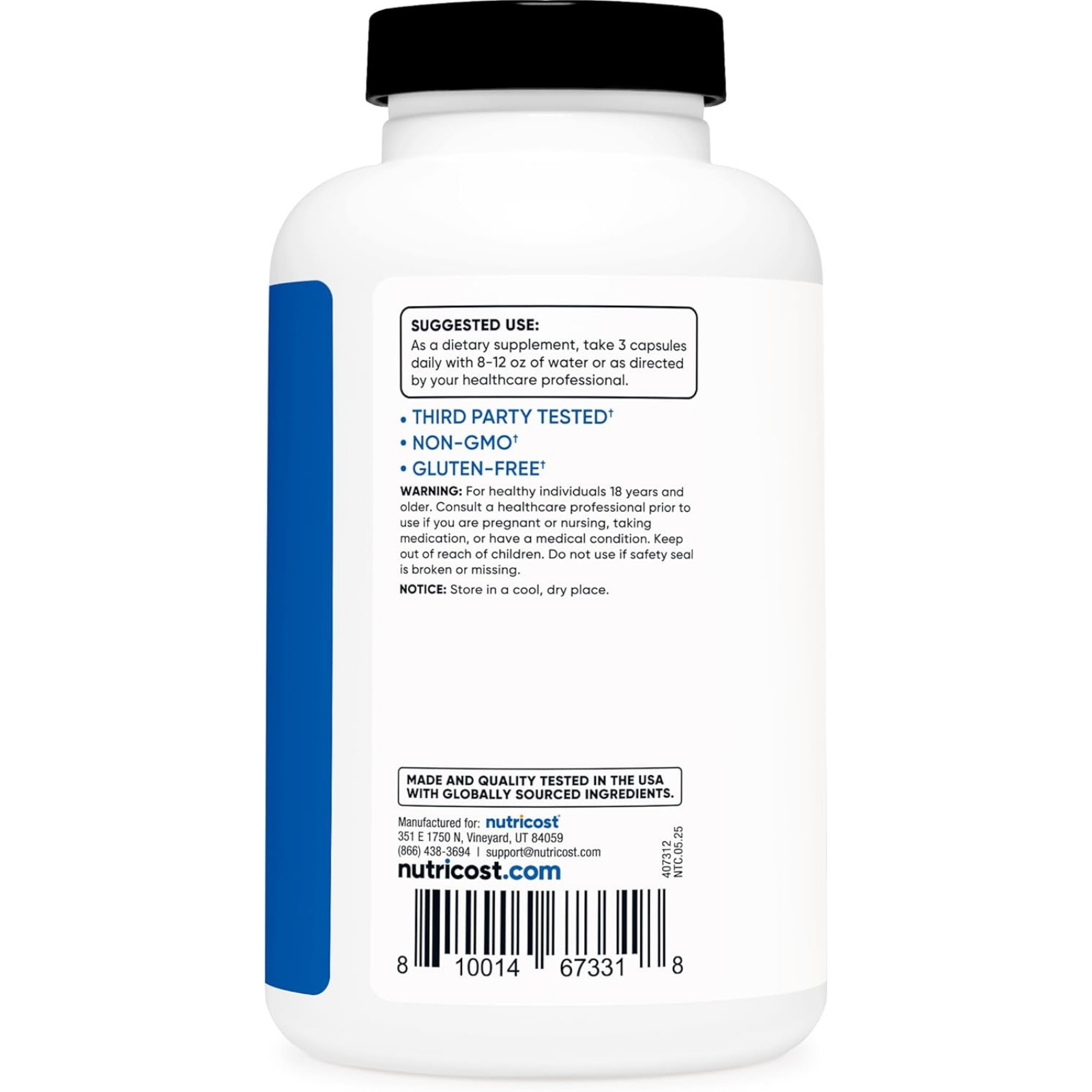 SUGGESTED USE:
As a dietary supplement, take 3 capsules daily with 8-12 oz of water or as directed by your healthcare professional.

• THIRD PARTY TESTED†
• NON-GMO†
• GLUTEN-FREE†

WARNING: For healthy individuals 18 years and older. Consult a healthcare professional prior to use if you are pregnant or nursing, taking medication, or have a medical condition. Keep out of reach of children. Do not use if safety seal is broken or missing.

NOTICE: Store in a cool, dry place.

MADE AND QUALITY TESTED IN THE USA WITH GLOBALLY SOURCED INGREDIENTS.

Manufactured for: nutricost
351 E 1750 N, Vineyard, UT 84059
(866) 438-3694 | support@nutricost.com
nutricost.com

407312
NTC.05.25

8 10014 67331 8